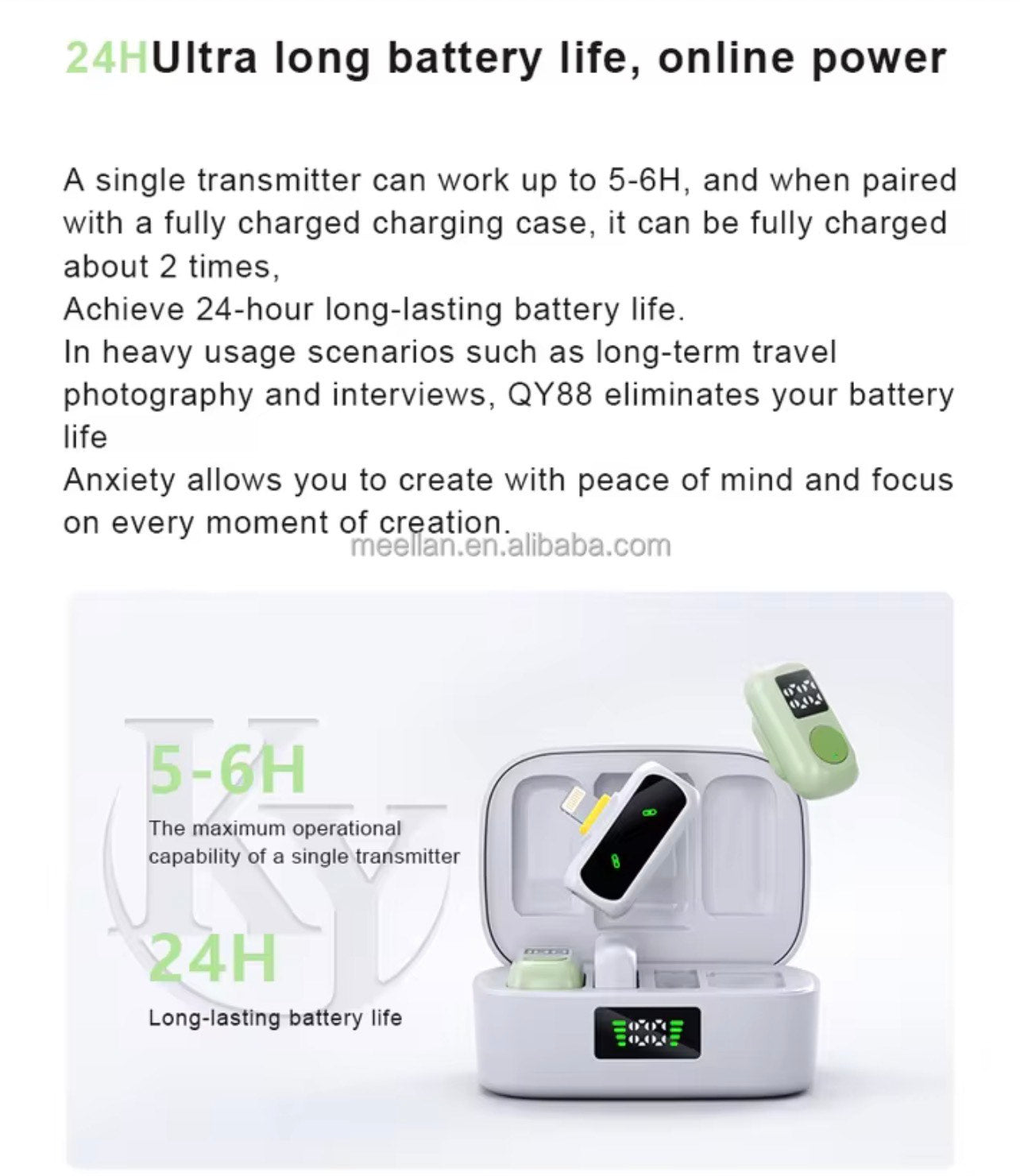 24HUltra long battery life, online power

A single transmitter can work up to 5-6H, and when paired with a fully charged charging case, it can be fully charged about 2 times,
Achieve 24-hour long-lasting battery life.
In heavy usage scenarios such as long-term travel photography and interviews, QY88 eliminates your battery life
Anxiety allows you to create with peace of mind and focus on every moment of creation.

5-6H
The maximum operational capability of a single transmitter

24H
Long-lasting battery life

meellan.en.alibaba.com

KY